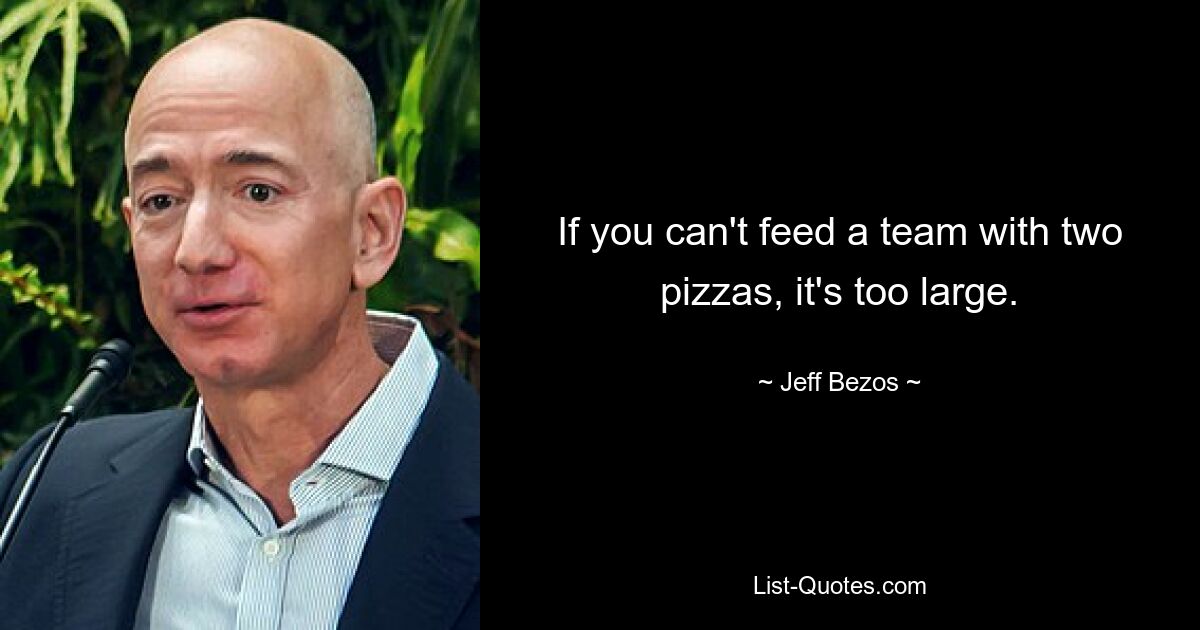 If you can't feed a team with two pizzas, it's too large.

~ Jeff Bezos ~

List-Quotes.com